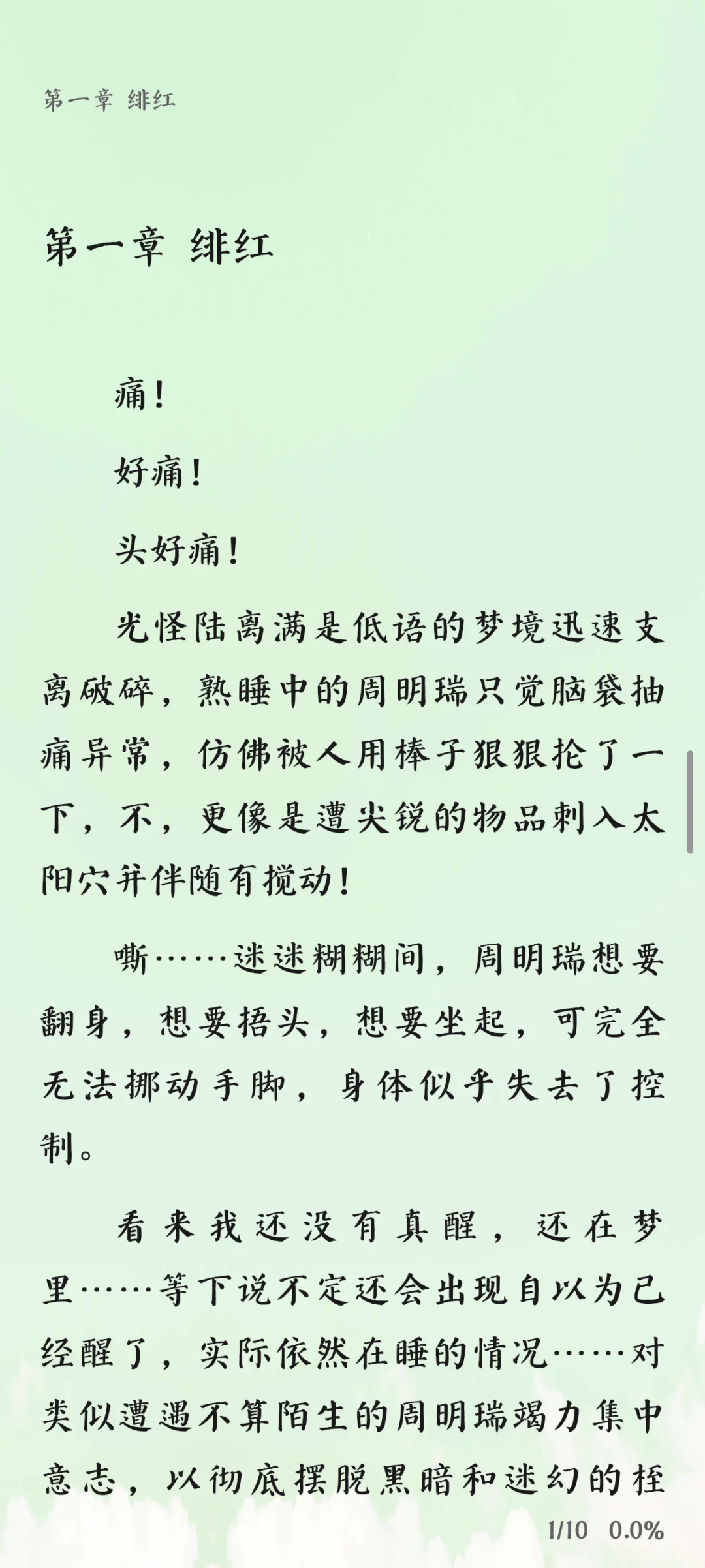 第一章 绯红

第一章 绯红

痛！

好痛！

头好痛！

光怪陆离满是低语的梦境迅速支离破碎，熟睡中的周明瑞只觉脑袋抽痛异常，仿佛被人用棒子狠狠抡了一下，不，更像是遭尖锐的物品刺入太阳穴并伴随有搅动！

嘶……迷迷糊糊间，周明瑞想要翻身，想要捂头，想要坐起，可完全无法挪动手脚，身体似乎失去了控制。

看来我还没有真醒，还在梦里……等下说不定还会出现自以为已经醒了，实际依然在睡的情况……对类似遭遇不算陌生的周明瑞竭力集中意志，以彻底摆脱黑暗和迷幻的桎

1/10 0.0%